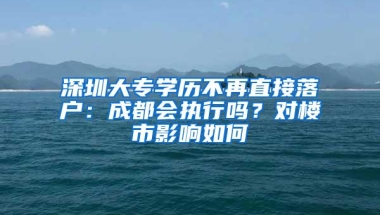 深圳大专学历不再直接落户：成都会执行吗？对楼市影响如何